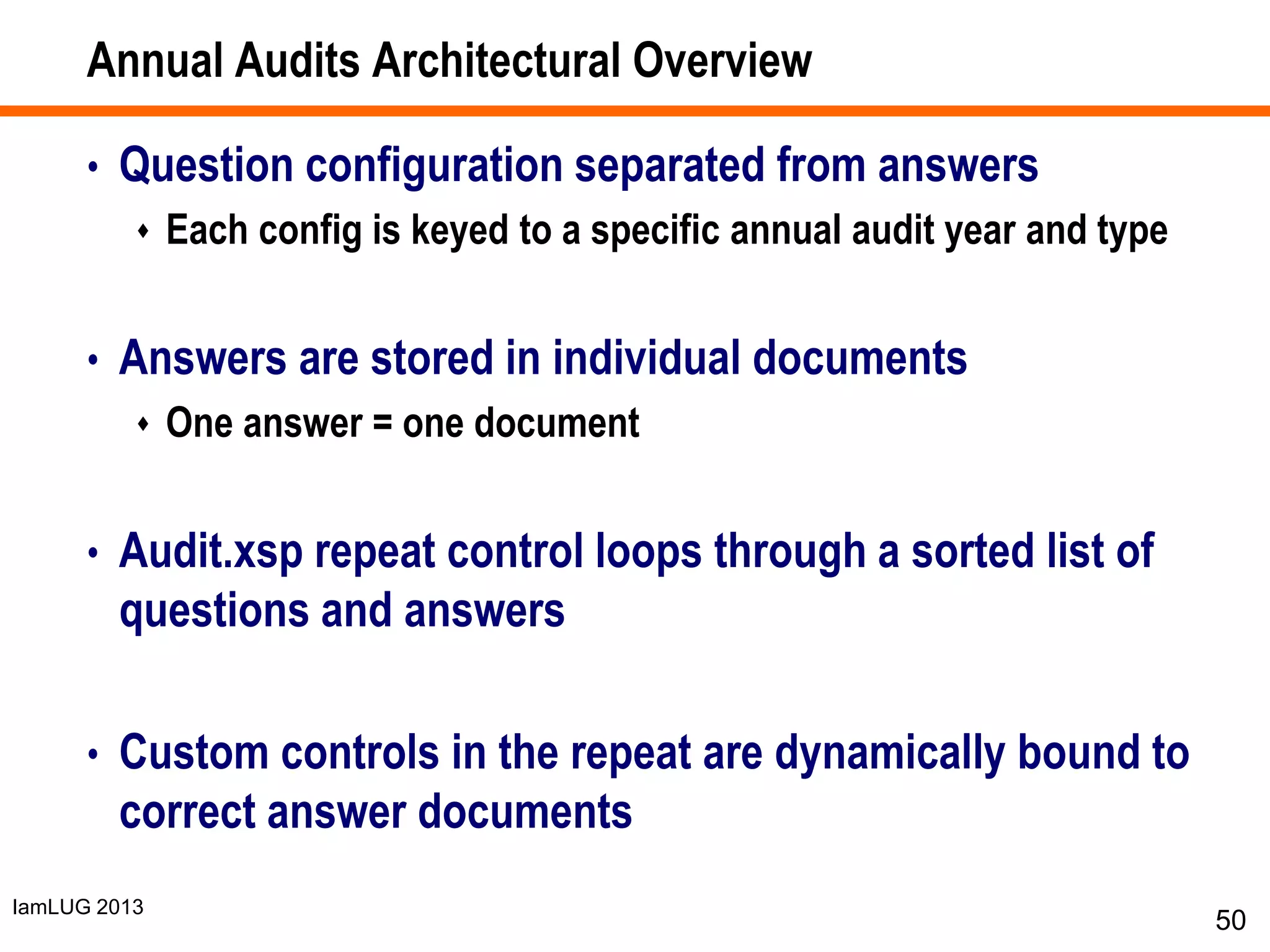 Annual Audits Architectural Overview

• Question configuration separated from answers
  ♦ Each config is keyed to a specific annual audit year and type

• Answers are stored in individual documents
  ♦ One answer = one document

• Audit.xsp repeat control loops through a sorted list of questions and answers

• Custom controls in the repeat are dynamically bound to correct answer documents

IamLUG 2013

50